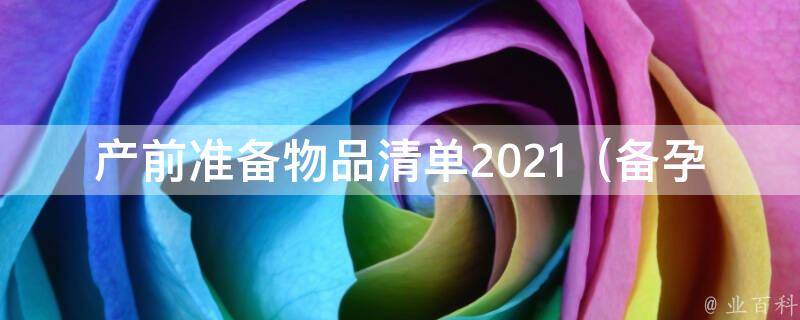 产前准备物品清单2021（备孕

@ 业百科